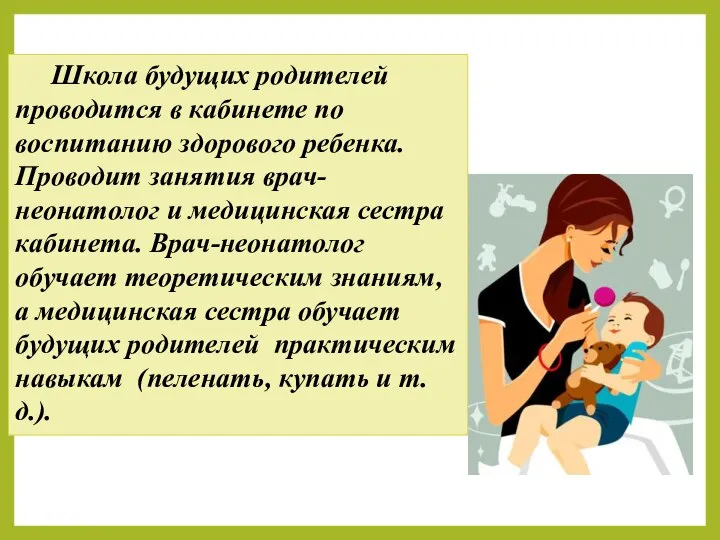 Школа будущих родителей проводится в кабинете по воспитанию здорового ребенка. Проводит занятия врач-неонатолог и медицинская сестра кабинета. Врач-неонатолог обучает теоретическим знаниям, а медицинская сестра обучает будущих родителей практическим навыкам (пеленать, купать и т. д.).